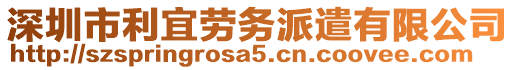 深圳市利宜劳务派遣有限公司
http://szspringrosa5.cn.coovee.com